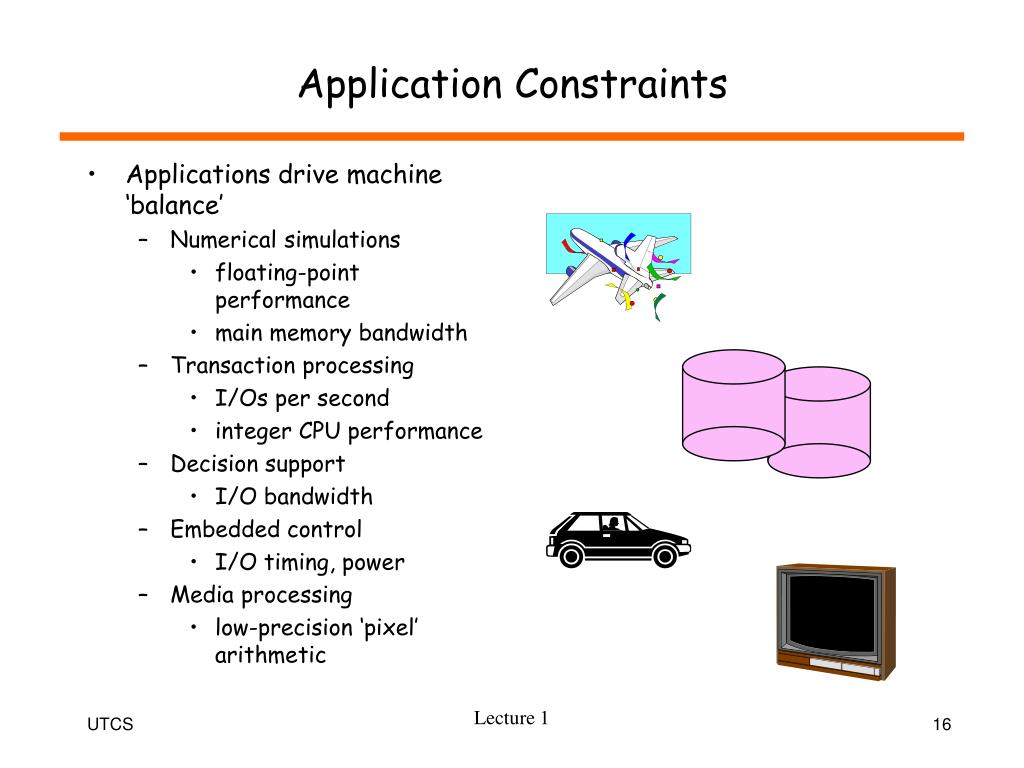 Application Constraints

• Applications drive machine ‘balance’
– Numerical simulations
• floating-point performance
• main memory bandwidth
– Transaction processing
• I/Os per second
• integer CPU performance
– Decision support
• I/O bandwidth
– Embedded control
• I/O timing, power
– Media processing
• low-precision ‘pixel’ arithmetic

UTCS

Lecture 1

16